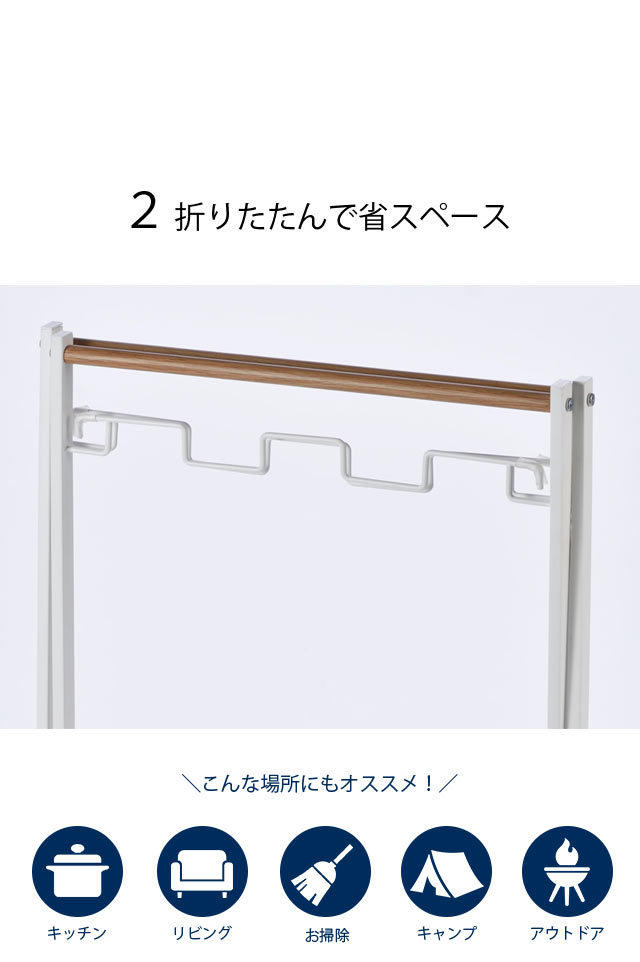 2 折りたたんで省スペース

＼こんな場所にもオススメ！／

キッチン

リビング

お掃除

キャンプ

アウトドア